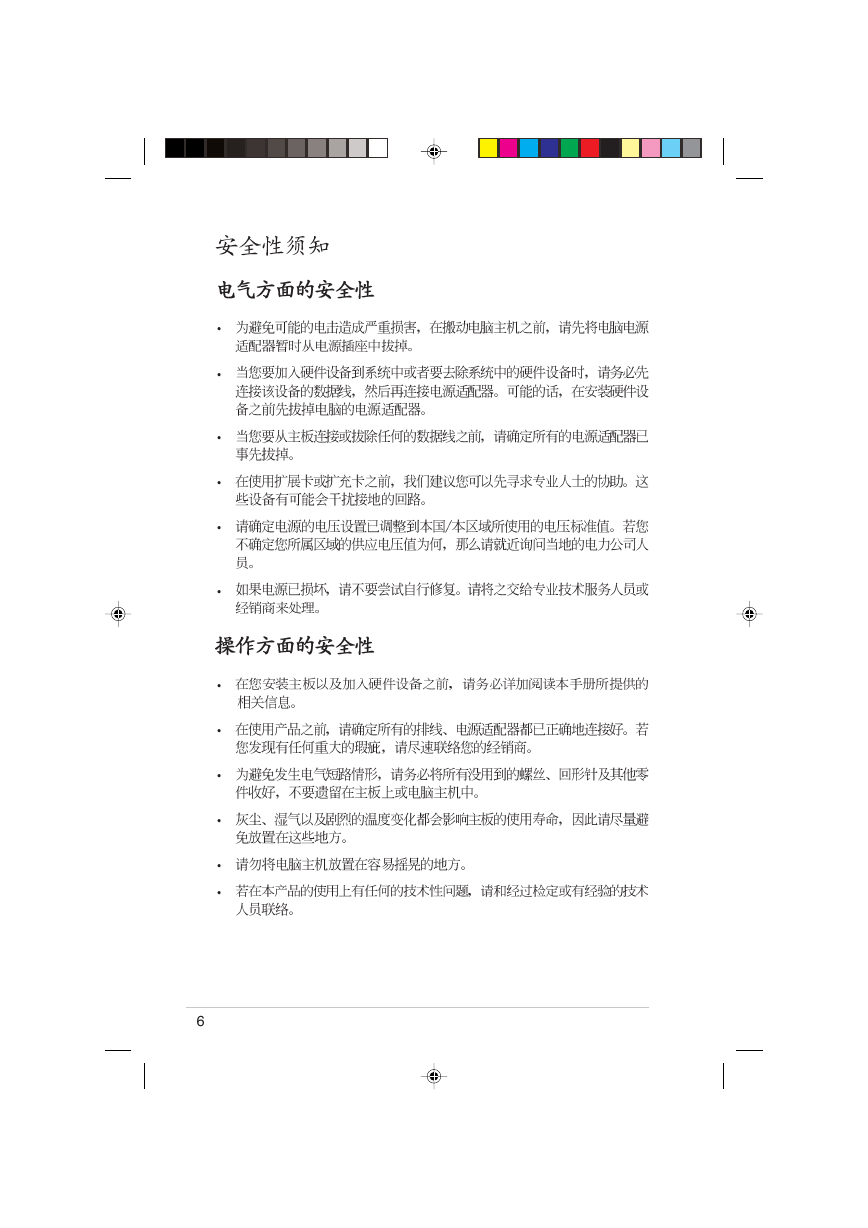 安全性须知

电气方面的安全性

• 为避免可能的电击造成严重损害，在搬动电脑主机之前，请先将电脑电源适配器暂时从电源插座中拔掉。

• 当您要加入硬件设备到系统中或者要去除系统中的硬件设备时，请务必先连接该设备的数据线，然后再连接电源适配器。可能的话，在安装硬件设备之前先拔掉电脑的电源适配器。

• 当您要从主板连接或拔除任何的数据线之前，请确定所有的电源适配器已事先拔掉。

• 在使用扩展卡或扩充卡之前，我们建议您可以先寻求专业人士的协助。这些设备有可能会干扰接地的回路。

• 请确定电源的电压设置已调整到本国/本区域所使用的电压标准值。若您不确定您所属区域的供应电压值为何，那么请就近询问当地的电力公司人员。

• 如果电源已损坏，请不要尝试自行修复。请将之交给专业技术服务人员或经销商来处理。

操作方面的安全性

• 在您安装主板以及加入硬件设备之前，请务必详加阅读本手册所提供的相关信息。

• 在使用产品之前，请确定所有的排线、电源适配器都已正确地连接好。若您发现有任何重大的瑕疵，请尽速联络您的经销商。

• 为避免发生电气短路情形，请务必将所有没用到的螺丝、回形针及其他零件收好，不要遗留在主板上或电脑主机中。

• 灰尘、湿气以及剧烈的温度变化都会影响主板的使用寿命，因此请尽量避免放置在这些地方。

• 请勿将电脑主机放置在容易摇晃的地方。

• 若在本产品的使用上有任何的技术性问题，请和经过检定或有经验的技术人员联络。

6